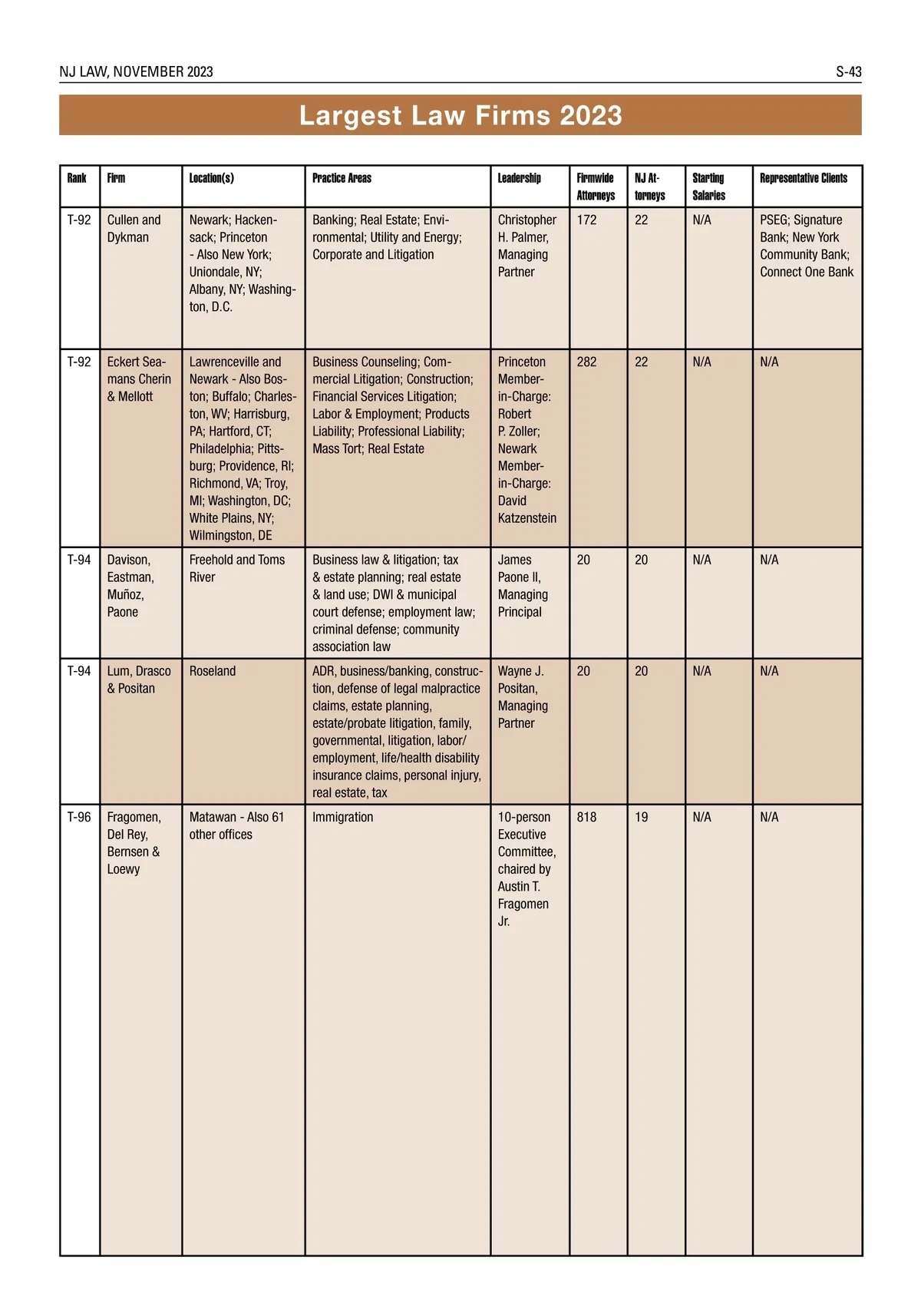 NJ LAW, NOVEMBER 2023

S-43

Largest Law Firms 2023

| Rank | Firm | Location(s) | Practice Areas | Leadership | Firmwide Attorneys | NJ Attorneys | Starting Salaries | Representative Clients |
|---|---|---|---|---|---|---|---|---|
| T-92 | Cullen and Dykman | Newark; Hackensack; Princeton - Also New York; Uniondale, NY; Albany, NY; Washington, D.C. | Banking; Real Estate; Environmental; Utility and Energy; Corporate and Litigation | Christopher H. Palmer, Managing Partner | 172 | 22 | N/A | PSEG; Signature Bank; New York Community Bank; Connect One Bank |
| T-92 | Eckert Seamans Cherin & Mellott | Lawrenceville and Newark - Also Boston; Buffalo; Charleston, WV; Harrisburg, PA; Hartford, CT; Philadelphia; Pittsburg; Providence, RI; Richmond, VA; Troy, MI; Washington, DC; White Plains, NY; Wilmington, DE | Business Counseling; Commercial Litigation; Construction; Financial Services Litigation; Labor & Employment; Products Liability; Professional Liability; Mass Tort; Real Estate | Princeton Member-in-Charge: Robert P. Zoller; Newark Member-in-Charge: David Katzenstein | 282 | 22 | N/A | N/A |
| T-94 | Davison, Eastman, Muñoz, Paone | Freehold and Toms River | Business law & litigation; tax & estate planning; real estate & land use; DWI & municipal court defense; employment law; criminal defense; community association law | James Paone II, Managing Principal | 20 | 20 | N/A | N/A |
| T-94 | Lum, Drasco & Positan | Roseland | ADR, business/banking, construction, defense of legal malpractice claims, estate planning, estate/probate litigation, family, governmental, litigation, labor/employment, life/health disability insurance claims, personal injury, real estate, tax | Wayne J. Positan, Managing Partner | 20 | 20 | N/A | N/A |
| T-96 | Fragomen, Del Rey, Bernsen & Loewy | Matawan - Also 61 other offices | Immigration | 10-person Executive Committee, chaired by Austin T. Fragomen Jr. | 818 | 19 | N/A | N/A |